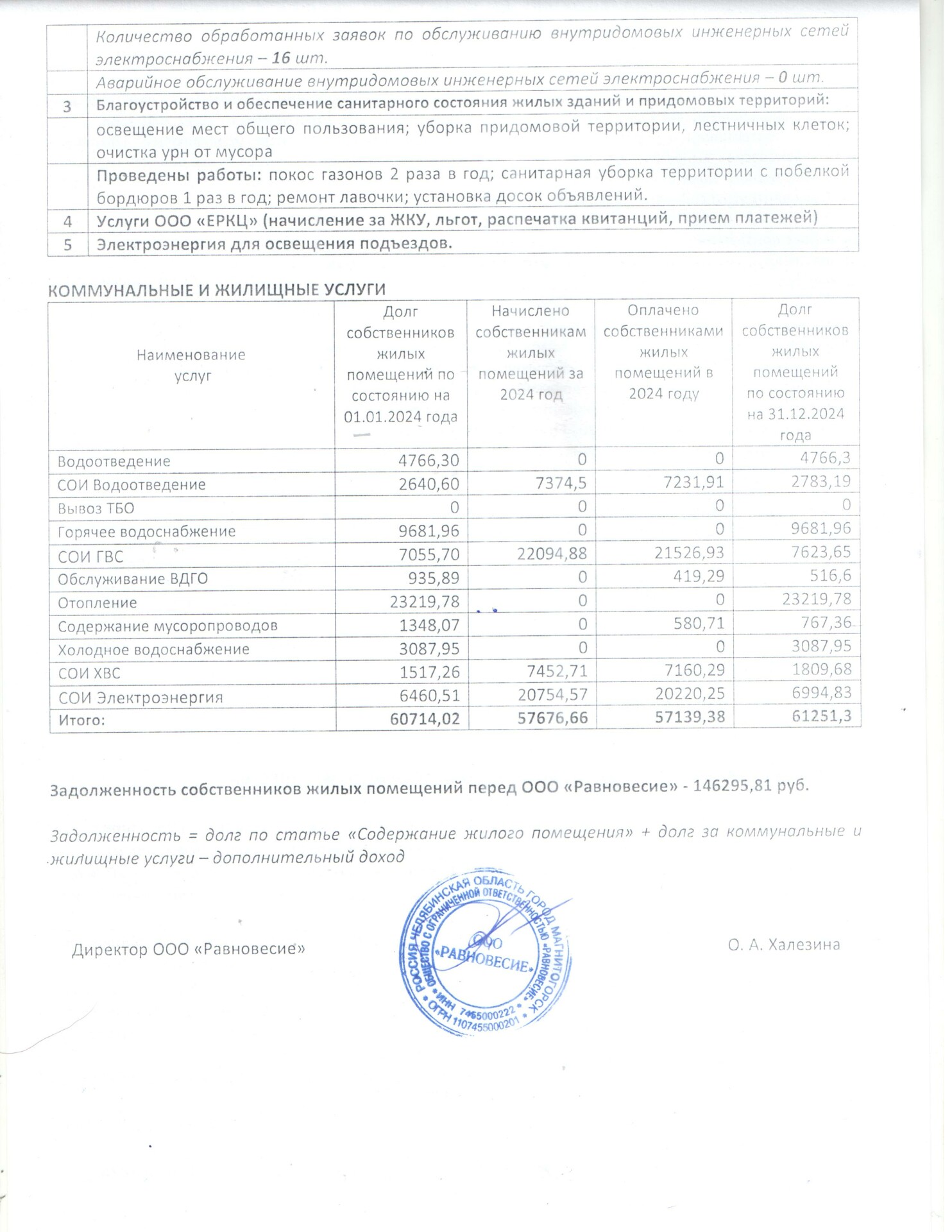 | | |
|---|---|
| | Количество обработанных заявок по обслуживанию внутридомовых инженерных сетей электроснабжения – 16 шт. |
| | Аварийное обслуживание внутридомовых инженерных сетей электроснабжения – 0 шт. |
| 3 | Благоустройство и обеспечение санитарного состояния жилых зданий и придомовых территорий: |
| | освещение мест общего пользования; уборка придомовой территории, лестничных клеток; очистка урн от мусора |
| | Проведены работы: покос газонов 2 раза в год; санитарная уборка территории с побелкой бордюров 1 раз в год; ремонт лавочки; установка досок объявлений. |
| 4 | Услуги ООО «ЕРКЦ» (начисление за ЖКУ, льгот, распечатка квитанций, прием платежей) |
| 5 | Электроэнергия для освещения подъездов. |

КОММУНАЛЬНЫЕ И ЖИЛИЩНЫЕ УСЛУГИ

| Наименование услуг | Долг собственников жилых помещений по состоянию на 01.01.2024 года | Начислено собственникам жилых помещений за 2024 год | Оплачено собственниками жилых помещений в 2024 году | Долг собственников жилых помещений по состоянию на 31.12.2024 года |
|---|---|---|---|---|
| Водоотведение | 4766,30 | 0 | 0 | 4766,3 |
| СОИ Водоотведение | 2640,60 | 7374,5 | 7231,91 | 2783,19 |
| Вывоз ТБО | 0 | 0 | 0 | 0 |
| Горячее водоснабжение | 9681,96 | 0 | 0 | 9681,96 |
| СОИ ГВС | 7055,70 | 22094,88 | 21526,93 | 7623,65 |
| Обслуживание ВДГО | 935,89 | 0 | 419,29 | 516,6 |
| Отопление | 23219,78 | 0 | 0 | 23219,78 |
| Содержание мусоропроводов | 1348,07 | 0 | 580,71 | 767,36 |
| Холодное водоснабжение | 3087,95 | 0 | 0 | 3087,95 |
| СОИ ХВС | 1517,26 | 7452,71 | 7160,29 | 1809,68 |
| СОИ Электроэнергия | 6460,51 | 20754,57 | 20220,25 | 6994,83 |
| Итого: | 60714,02 | 57676,66 | 57139,38 | 61251,3 |

Задолженность собственников жилых помещений перед ООО «Равновесие» - 146295,81 руб.

Задолженность = долг по статье «Содержание жилого помещения» + долг за коммунальные и жилищные услуги – дополнительный доход

Директор ООО «Равновесие»

РОССИЯ ЧЕЛЯБИНСКАЯ ОБЛАСТЬ ГОРОД МАГНИТОГОРСК ОБЩЕСТВО С ОГРАНИЧЕННОЙ ОТВЕТСТВЕННОСТЬЮ «РАВНОВЕСИЕ» ООО «РАВНОВЕСИЕ» ИНН 7455000222 ОГРН 1107455000201

О. А. Халезина